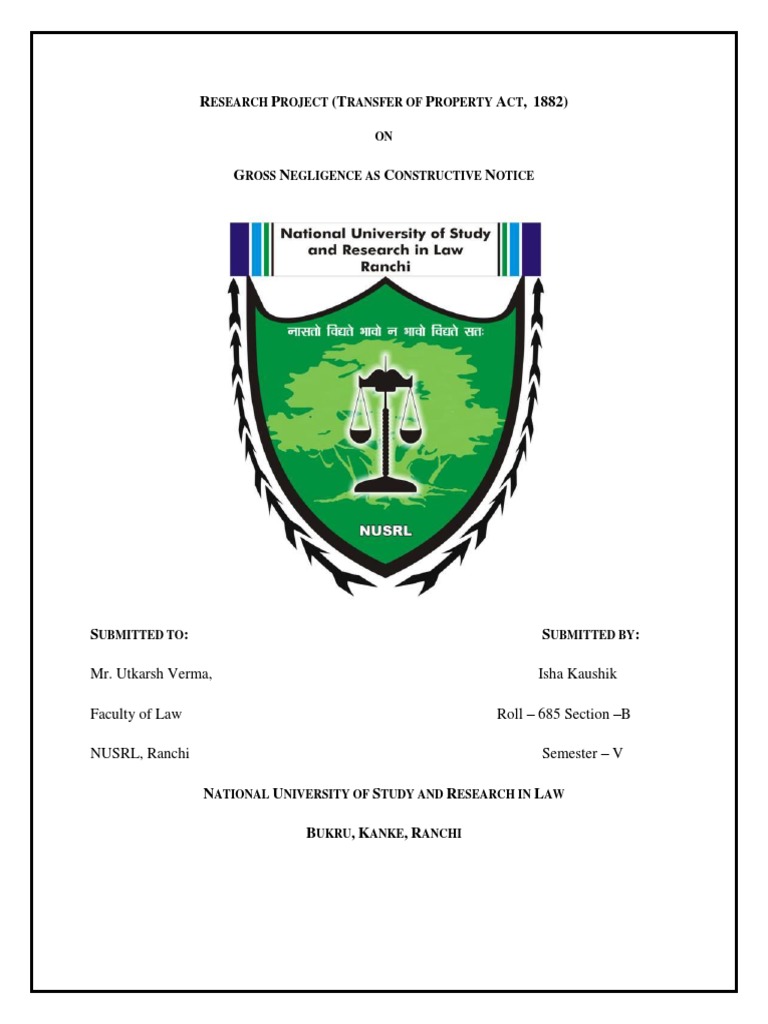 RESEARCH PROJECT (TRANSFER OF PROPERTY ACT, 1882)

ON

GROSS NEGLIGENCE AS CONSTRUCTIVE NOTICE

National University of Study and Research in Law Ranchi

नासतो विद्यते भावो न भावो विद्यते सतः

NUSRL

SUBMITTED TO:

Mr. Utkarsh Verma,

Faculty of Law

NUSRL, Ranchi

SUBMITTED BY:

Isha Kaushik

Roll – 685 Section –B

Semester – V

NATIONAL UNIVERSITY OF STUDY AND RESEARCH IN LAW

BUKRU, KANKE, RANCHI